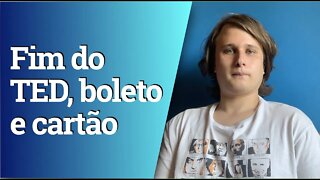 Fim do TED, boleto e cartão